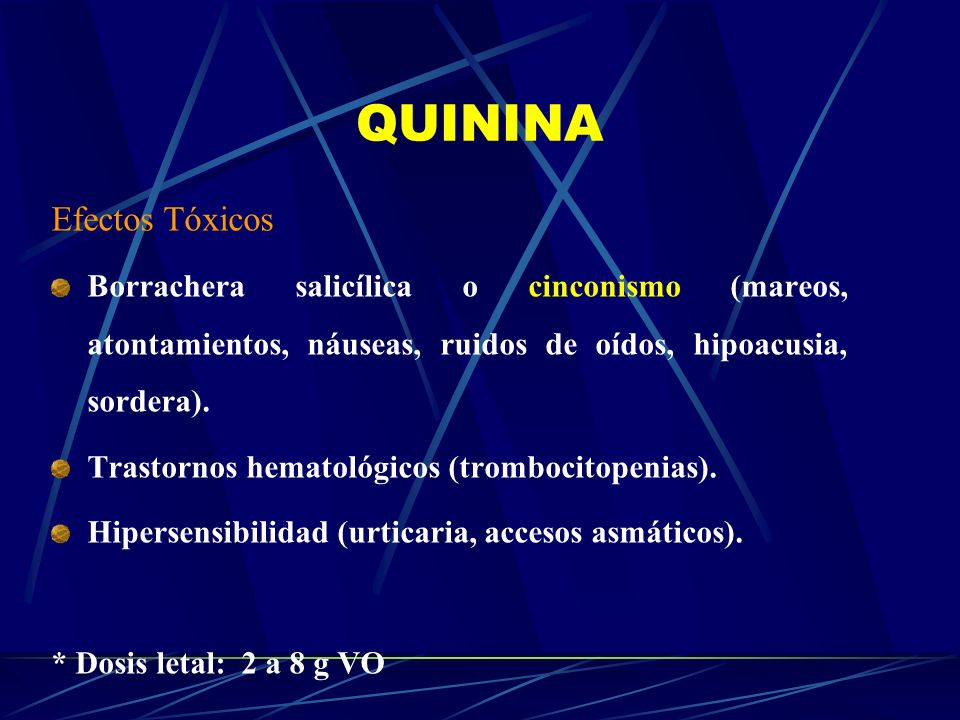 QUININA

Efectos Tóxicos

Borrachera salicílica o cinconismo (mareos, atontamientos, náuseas, ruidos de oídos, hipoacusia, sordera).

Trastornos hematológicos (trombocitopenias).

Hipersensibilidad (urticaria, accesos asmáticos).

* Dosis letal: 2 a 8 g VO